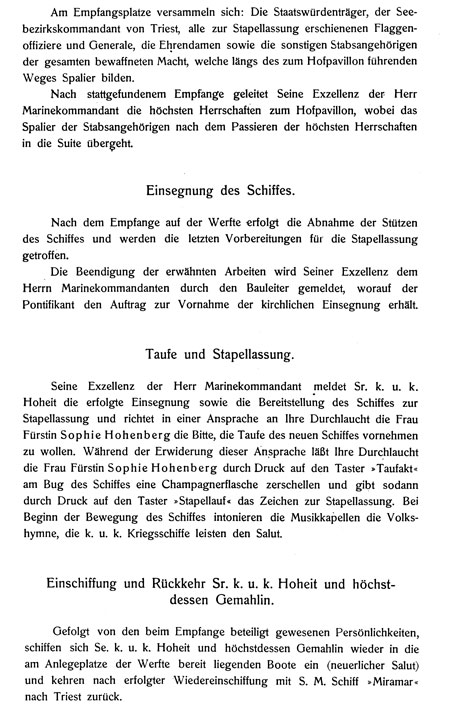 Am Empfangsplatze versammeln sich: Die Staatswürdenträger, der Seebezirkskommandant von Triest, alle zur Stapellassung erschienenen Flaggenoffiziere und Generale, die Ehrendamen sowie die sonstigen Stabsangehörigen der gesamten bewaffneten Macht, welche längs des zum Hofpavillon führenden Weges Spalier bilden.

Nach stattgefundenem Empfange geleitet Seine Exzellenz der Herr Marinekommandant die höchsten Herrschaften zum Hofpavillon, wobei das Spalier der Stabsangehörigen nach dem Passieren der höchsten Herrschaften in die Suite übergeht.

Einsegnung des Schiffes.

Nach dem Empfange auf der Werfte erfolgt die Abnahme der Stützen des Schiffes und werden die letzten Vorbereitungen für die Stapellassung getroffen.

Die Beendigung der erwähnten Arbeiten wird Seiner Exzellenz dem Herrn Marinekommandanten durch den Bauleiter gemeldet, worauf der Pontifikant den Auftrag zur Vornahme der kirchlichen Einsegnung erhält.

Taufe und Stapellassung.

Seine Exzellenz der Herr Marinekommandant meldet Sr. k. u. k. Hoheit die erfolgte Einsegnung sowie die Bereitstellung des Schiffes zur Stapellassung und richtet in einer Ansprache an Ihre Durchlaucht die Frau Fürstin Sophie Hohenberg die Bitte, die Taufe des neuen Schiffes vornehmen zu wollen. Während der Erwiderung dieser Ansprache läßt Ihre Durchlaucht die Frau Fürstin Sophie Hohenberg durch Druck auf den Taster »Taufakt« am Bug des Schiffes eine Champagnerflasche zerschellen und gibt sodann durch Druck auf den Taster »Stapellauf« das Zeichen zur Stapellassung. Bei Beginn der Bewegung des Schiffes intonieren die Musikkapellen die Volkshymne, die k. u. k. Kriegsschiffe leisten den Salut.

Einschiffung und Rückkehr Sr. k. u. k. Hoheit und höchstdessen Gemahlin.

Gefolgt von den beim Empfange beteiligt gewesenen Persönlichkeiten, schiffen sich Se. k. u. k. Hoheit und höchstdessen Gemahlin wieder in die am Anlegeplatze der Werfte bereit liegenden Boote ein (neuerlicher Salut) und kehren nach erfolgter Wiedereinschiffung mit S. M. Schiff »Miramar« nach Triest zurück.